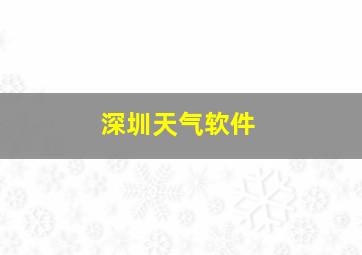 深圳天气软件